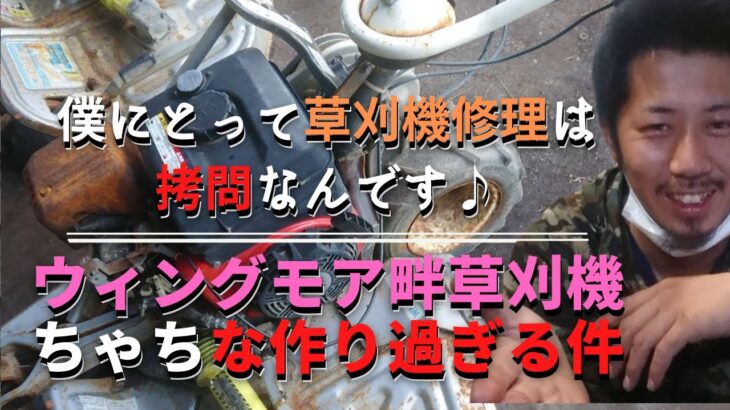 僕にとって草刈機修理は
拷問なんです♪

ウィングモア畔草刈機
ちゃちな作り過ぎる件